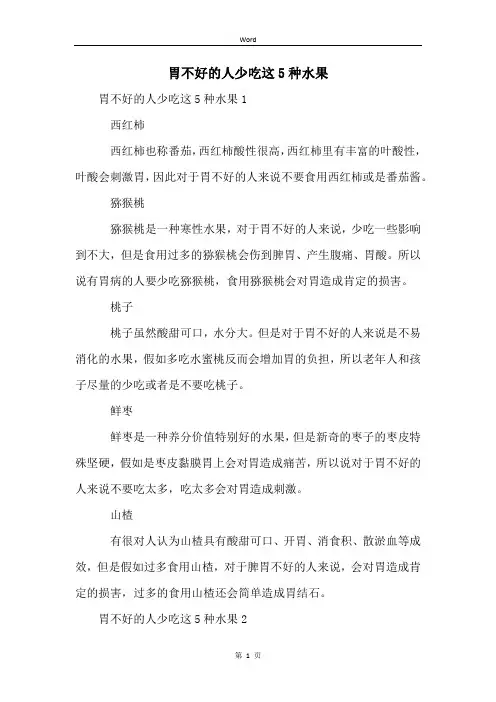 Word

胃不好的人少吃这5种水果

胃不好的人少吃这5种水果1

西红柿

西红柿也称番茄，西红柿酸性很高，西红柿里有丰富的叶酸性，叶酸会刺激胃，因此对于胃不好的人来说不要食用西红柿或是番茄酱。

猕猴桃

猕猴桃是一种寒性水果，对于胃不好的人来说，少吃一些影响到不大，但是食用过多的猕猴桃会伤到脾胃、产生腹痛、胃酸。所以说有胃病的人要少吃猕猴桃，食用猕猴桃会对胃造成肯定的损害。

桃子

桃子虽然酸甜可口，水分大。但是对于胃不好的人来说是不易消化的水果，假如多吃水蜜桃反而会增加胃的负担，所以老年人和孩子尽量的少吃或者是不要吃桃子。

鲜枣

鲜枣是一种养分价值特别好的水果，但是新奇的枣子的枣皮特殊坚硬，假如是枣皮黏膜胃上会对胃造成痛苦，所以说对于胃不好的人来说不要吃太多，吃太多会对胃造成刺激。

山楂

有很对人认为山楂具有酸甜可口、开胃、消食积、散淤血等成效，但是假如过多食用山楂，对于脾胃不好的人来说，会对胃造成肯定的损害，过多的食用山楂还会简单造成胃结石。

胃不好的人少吃这5种水果2

第 1 页